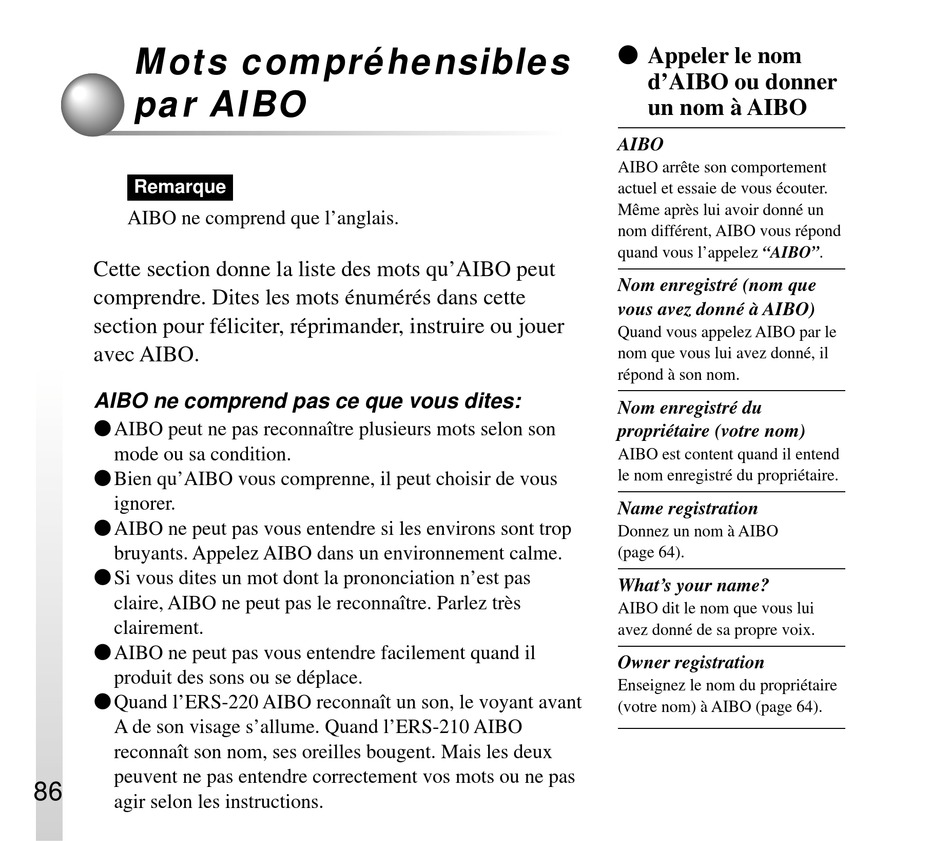 Mots compréhensibles par AIBO

Remarque

AIBO ne comprend que l’anglais.

Cette section donne la liste des mots qu’AIBO peut comprendre. Dites les mots énumérés dans cette section pour féliciter, réprimander, instruire ou jouer avec AIBO.

AIBO ne comprend pas ce que vous dites:

● AIBO peut ne pas reconnaître plusieurs mots selon son mode ou sa condition.

● Bien qu’AIBO vous comprenne, il peut choisir de vous ignorer.

● AIBO ne peut pas vous entendre si les environs sont trop bruyants. Appelez AIBO dans un environnement calme.

● Si vous dites un mot dont la prononciation n’est pas claire, AIBO ne peut pas le reconnaître. Parlez très clairement.

● AIBO ne peut pas vous entendre facilement quand il produit des sons ou se déplace.

● Quand l’ERS-220 AIBO reconnaît un son, le voyant avant A de son visage s’allume. Quand l’ERS-210 AIBO reconnaît son nom, ses oreilles bougent. Mais les deux peuvent ne pas entendre correctement vos mots ou ne pas agir selon les instructions.

86

● Appeler le nom d’AIBO ou donner un nom à AIBO

AIBO
AIBO arrête son comportement actuel et essaie de vous écouter. Même après lui avoir donné un nom différent, AIBO vous répond quand vous l’appelez “AIBO”.

Nom enregistré (nom que vous avez donné à AIBO)
Quand vous appelez AIBO par le nom que vous lui avez donné, il répond à son nom.

Nom enregistré du propriétaire (votre nom)
AIBO est content quand il entend le nom enregistré du propriétaire.

Name registration
Donnez un nom à AIBO (page 64).

What’s your name?
AIBO dit le nom que vous lui avez donné de sa propre voix.

Owner registration
Enseignez le nom du propriétaire (votre nom) à AIBO (page 64).